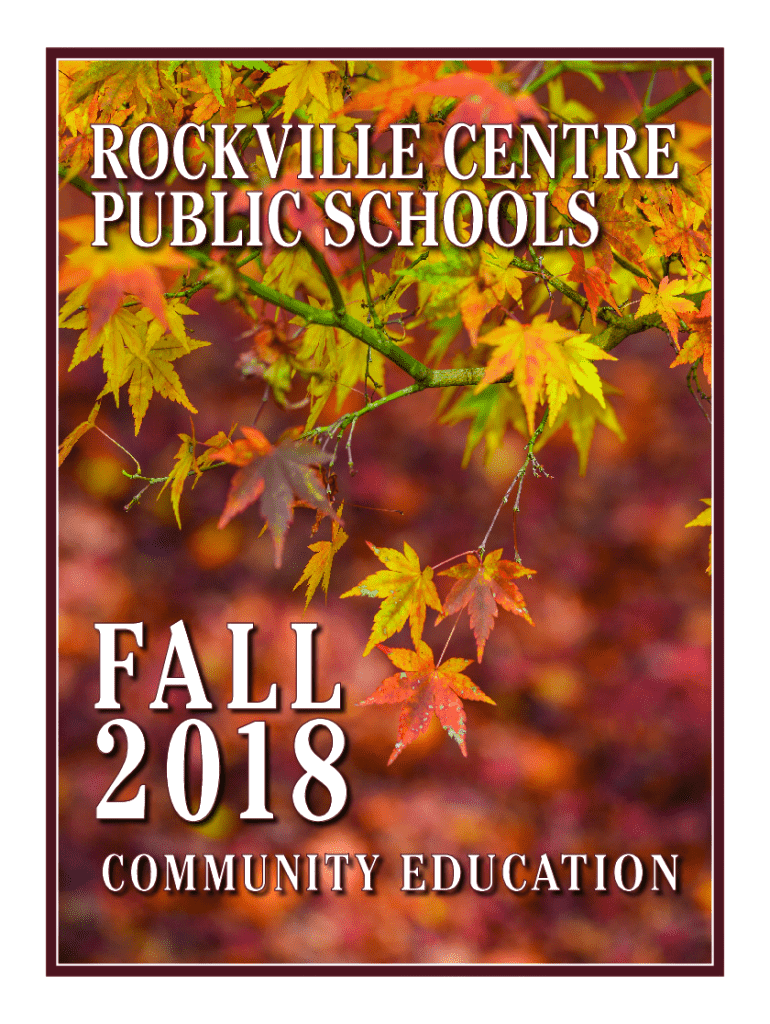 ROCKVILLE CENTRE
PUBLIC SCHOOLS

FALL
2018

COMMUNITY EDUCATION